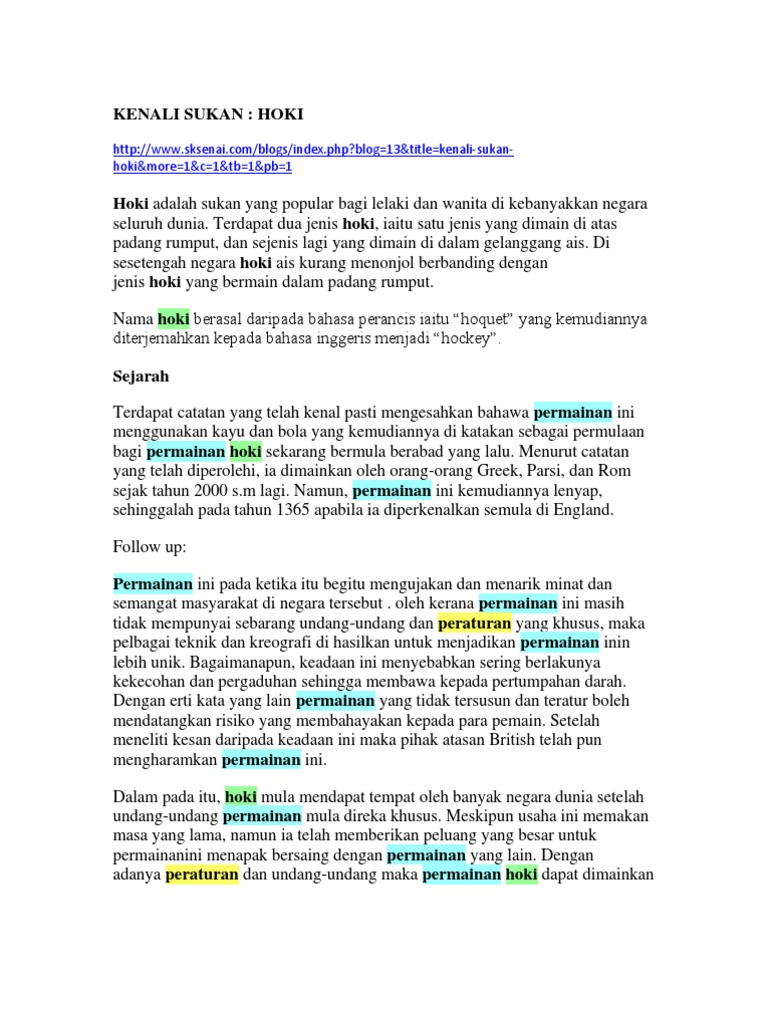 KENALI SUKAN : HOKI

http://www.sksenai.com/blogs/index.php?blog=13&title=kenali-sukan-hoki&more=1&c=1&tb=1&pb=1

Hoki adalah sukan yang popular bagi lelaki dan wanita di kebanyakkan negara seluruh dunia. Terdapat dua jenis hoki, iaitu satu jenis yang dimain di atas padang rumput, dan sejenis lagi yang dimain di dalam gelanggang ais. Di sesetengah negara hoki ais kurang menonjol berbanding dengan jenis hoki yang bermain dalam padang rumput.

Nama hoki berasal daripada bahasa perancis iaitu “hoquet” yang kemudiannya diterjemahkan kepada bahasa inggeris menjadi “hockey”.

Sejarah

Terdapat catatan yang telah kenal pasti mengesahkan bahawa permainan ini menggunakan kayu dan bola yang kemudiannya di katakan sebagai permulaan bagi permainan hoki sekarang bermula berabad yang lalu. Menurut catatan yang telah diperolehi, ia dimainkan oleh orang-orang Greek, Parsi, dan Rom sejak tahun 2000 s.m lagi. Namun, permainan ini kemudiannya lenyap, sehinggalah pada tahun 1365 apabila ia diperkenalkan semula di England.

Follow up:

Permainan ini pada ketika itu begitu mengujakan dan menarik minat dan semangat masyarakat di negara tersebut . oleh kerana permainan ini masih tidak mempunyai sebarang undang-undang dan peraturan yang khusus, maka pelbagai teknik dan kreografi di hasilkan untuk menjadikan permainan inin lebih unik. Bagaimanapun, keadaan ini menyebabkan sering berlakunya kekecohan dan pergaduhan sehingga membawa kepada pertumpahan darah. Dengan erti kata yang lain permainan yang tidak tersusun dan teratur boleh mendatangkan risiko yang membahayakan kepada para pemain. Setelah meneliti kesan daripada keadaan ini maka pihak atasan British telah pun mengharamkan permainan ini.

Dalam pada itu, hoki mula mendapat tempat oleh banyak negara dunia setelah undang-undang permainan mula direka khusus. Meskipun usaha ini memakan masa yang lama, namun ia telah memberikan peluang yang besar untuk permainanini menapak bersaing dengan permainan yang lain. Dengan adanya peraturan dan undang-undang maka permainan hoki dapat dimainkan